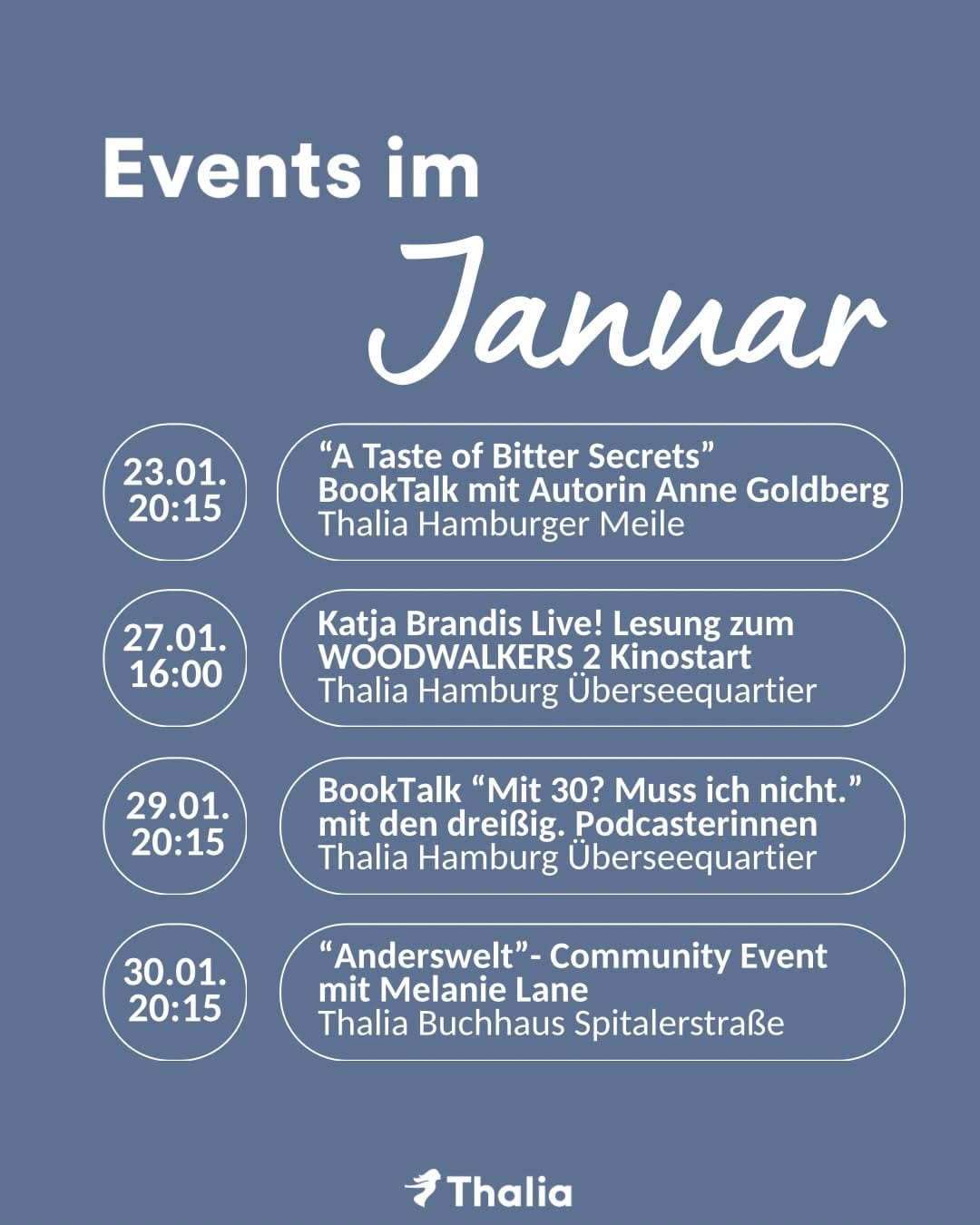 Events im
Januar

23.01.
20:15

“A Taste of Bitter Secrets”
BookTalk mit Autorin Anne Goldberg
Thalia Hamburger Meile

27.01.
16:00

Katja Brandis Live! Lesung zum
WOODWALKERS 2 Kinostart
Thalia Hamburg Überseequartier

29.01.
20:15

BookTalk “Mit 30? Muss ich nicht.”
mit den dreißig. Podcasterinnen
Thalia Hamburg Überseequartier

30.01.
20:15

“Anderswelt”- Community Event
mit Melanie Lane
Thalia Buchhaus Spitalerstraße

Thalia